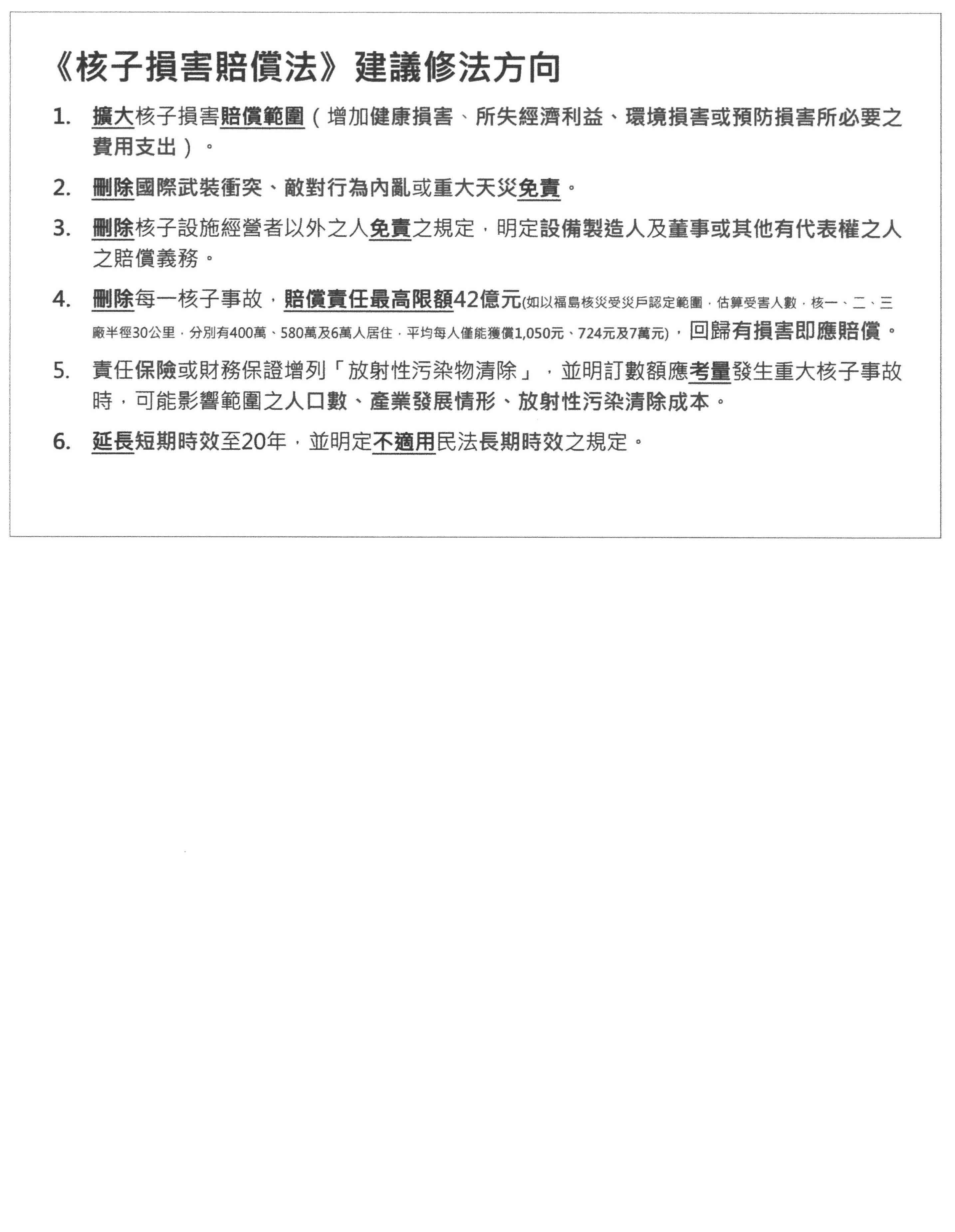 《核子損害賠償法》建議修法方向

1. 擴大核子損害賠償範圍（增加健康損害、所失經濟利益、環境損害或預防損害所必要之費用支出）。

2. 刪除國際武裝衝突、敵對行為內亂或重大天災免責。

3. 刪除核子設施經營者以外之人免責之規定，明定設備製造人及董事或其他有代表權之人之賠償義務。

4. 刪除每一核子事故，賠償責任最高限額42億元(如以福島核災受災戶認定範圍，估算受害人數，核一、二、三廠半徑30公里，分別有400萬、580萬及6萬人居住，平均每人僅能獲償1,050元、724元及7萬元)，回歸有損害即應賠償。

5. 責任保險或財務保證增列「放射性污染物清除」，並明訂數額應考量發生重大核子事故時，可能影響範圍之人口數、產業發展情形、放射性污染清除成本。

6. 延長短期時效至20年，並明定不適用民法長期時效之規定。